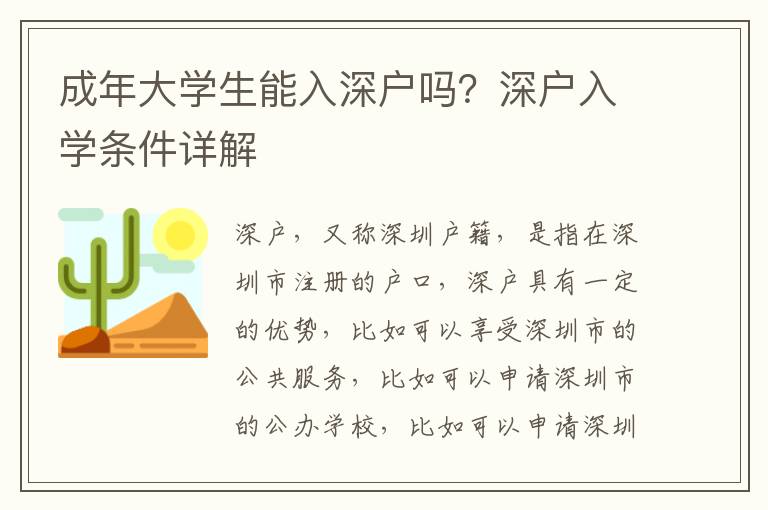 成年大学生能入深户吗？深户入学条件详解

深户，又称深圳户籍，是指在深圳市注册的户口，深户具有一定的优势，比如可以享受深圳市的公共服务，比如可以申请深圳市的公办学校，比如可以申请深圳